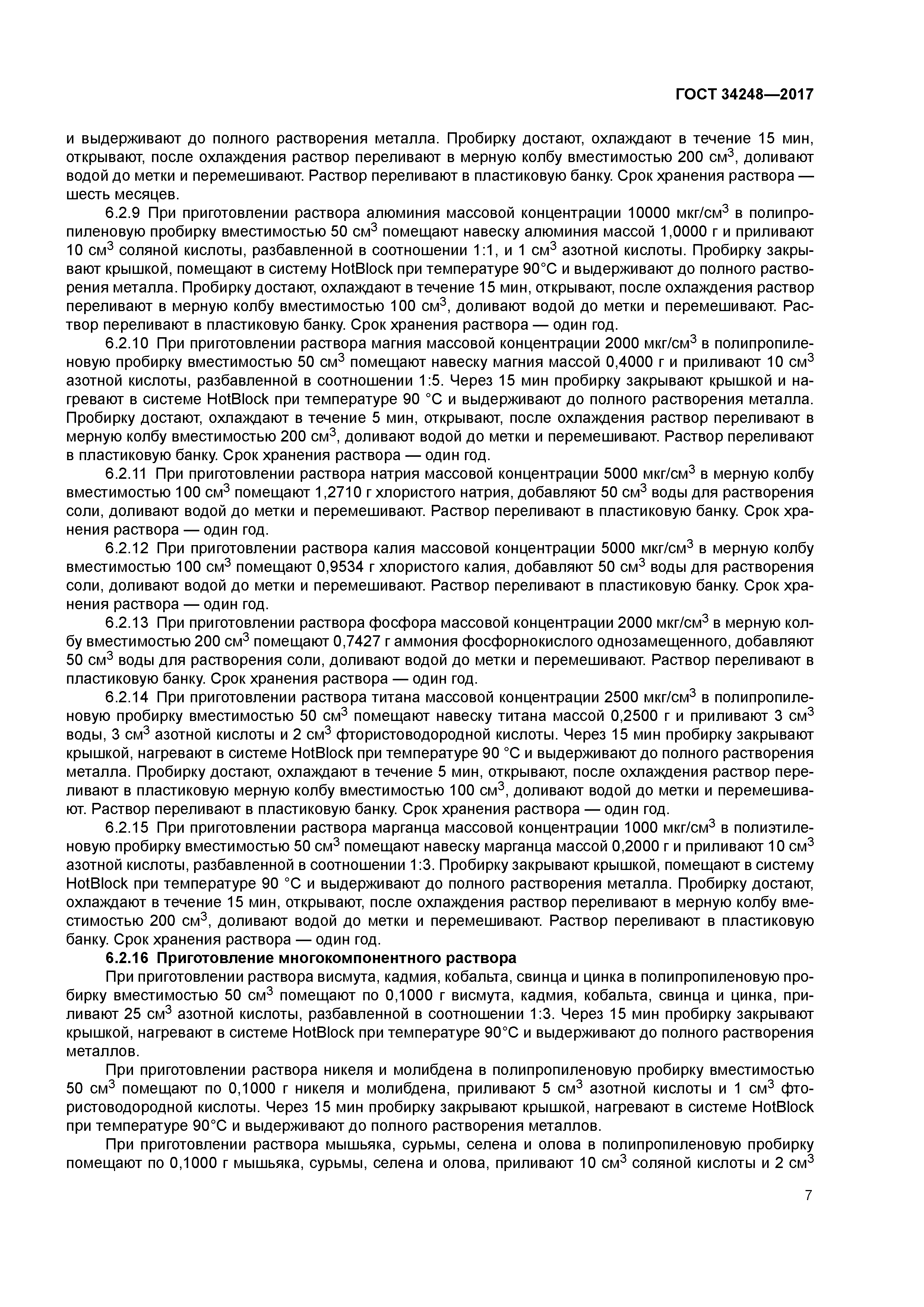 ГОСТ 34248—2017

и выдерживают до полного растворения металла. Пробирку достают, охлаждают в течение 15 мин, открывают, после охлаждения раствор переливают в мерную колбу вместимостью 200 см$^3$, доливают водой до метки и перемешивают. Раствор переливают в пластиковую банку. Срок хранения раствора — шесть месяцев.

6.2.9 При приготовлении раствора алюминия массовой концентрации 10000 мкг/см$^3$ в полипропиленовую пробирку вместимостью 50 см$^3$ помещают навеску алюминия массой 1,0000 г и приливают 10 см$^3$ соляной кислоты, разбавленной в соотношении 1:1, и 1 см$^3$ азотной кислоты. Пробирку закрывают крышкой, помещают в систему HotBlock при температуре 90°С и выдерживают до полного растворения металла. Пробирку достают, охлаждают в течение 15 мин, открывают, после охлаждения раствор переливают в мерную колбу вместимостью 100 см$^3$, доливают водой до метки и перемешивают. Раствор переливают в пластиковую банку. Срок хранения раствора — один год.

6.2.10 При приготовлении раствора магния массовой концентрации 2000 мкг/см$^3$ в полипропиленовую пробирку вместимостью 50 см$^3$ помещают навеску магния массой 0,4000 г и приливают 10 см$^3$ азотной кислоты, разбавленной в соотношении 1:5. Через 15 мин пробирку закрывают крышкой и нагревают в системе HotBlock при температуре 90 °С и выдерживают до полного растворения металла. Пробирку достают, охлаждают в течение 5 мин, открывают, после охлаждения раствор переливают в мерную колбу вместимостью 200 см$^3$, доливают водой до метки и перемешивают. Раствор переливают в пластиковую банку. Срок хранения раствора — один год.

6.2.11 При приготовлении раствора натрия массовой концентрации 5000 мкг/см$^3$ в мерную колбу вместимостью 100 см$^3$ помещают 1,2710 г хлористого натрия, добавляют 50 см$^3$ воды для растворения соли, доливают водой до метки и перемешивают. Раствор переливают в пластиковую банку. Срок хранения раствора — один год.

6.2.12 При приготовлении раствора калия массовой концентрации 5000 мкг/см$^3$ в мерную колбу вместимостью 100 см$^3$ помещают 0,9534 г хлористого калия, добавляют 50 см$^3$ воды для растворения соли, доливают водой до метки и перемешивают. Раствор переливают в пластиковую банку. Срок хранения раствора — один год.

6.2.13 При приготовлении раствора фосфора массовой концентрации 2000 мкг/см$^3$ в мерную колбу вместимостью 200 см$^3$ помещают 0,7427 г аммония фосфорнокислого однозамещенного, добавляют 50 см$^3$ воды для растворения соли, доливают водой до метки и перемешивают. Раствор переливают в пластиковую банку. Срок хранения раствора — один год.

6.2.14 При приготовлении раствора титана массовой концентрации 2500 мкг/см$^3$ в полипропиленовую пробирку вместимостью 50 см$^3$ помещают навеску титана массой 0,2500 г и приливают 3 см$^3$ воды, 3 см$^3$ азотной кислоты и 2 см$^3$ фтористоводородной кислоты. Через 15 мин пробирку закрывают крышкой, нагревают в системе HotBlock при температуре 90 °С и выдерживают до полного растворения металла. Пробирку достают, охлаждают в течение 5 мин, открывают, после охлаждения раствор переливают в пластиковую мерную колбу вместимостью 100 см$^3$, доливают водой до метки и перемешивают. Раствор переливают в пластиковую банку. Срок хранения раствора — один год.

6.2.15 При приготовлении раствора марганца массовой концентрации 1000 мкг/см$^3$ в полиэтиленовую пробирку вместимостью 50 см$^3$ помещают навеску марганца массой 0,2000 г и приливают 10 см$^3$ азотной кислоты, разбавленной в соотношении 1:3. Пробирку закрывают крышкой, помещают в систему HotBlock при температуре 90 °С и выдерживают до полного растворения металла. Пробирку достают, охлаждают в течение 15 мин, открывают, после охлаждения раствор переливают в мерную колбу вместимостью 200 см$^3$, доливают водой до метки и перемешивают. Раствор переливают в пластиковую банку. Срок хранения раствора — один год.

6.2.16 Приготовление многокомпонентного раствора

При приготовлении раствора висмута, кадмия, кобальта, свинца и цинка в полипропиленовую пробирку вместимостью 50 см$^3$ помещают по 0,1000 г висмута, кадмия, кобальта, свинца и цинка, приливают 25 см$^3$ азотной кислоты, разбавленной в соотношении 1:3. Через 15 мин пробирку закрывают крышкой, нагревают в системе HotBlock при температуре 90°С и выдерживают до полного растворения металлов.

При приготовлении раствора никеля и молибдена в полипропиленовую пробирку вместимостью 50 см$^3$ помещают по 0,1000 г никеля и молибдена, приливают 5 см$^3$ азотной кислоты и 1 см$^3$ фтористоводородной кислоты. Через 15 мин пробирку закрывают крышкой, нагревают в системе HotBlock при температуре 90°С и выдерживают до полного растворения металлов.

При приготовлении раствора мышьяка, сурьмы, селена и олова в полипропиленовую пробирку помещают по 0,1000 г мышьяка, сурьмы, селена и олова, приливают 10 см$^3$ соляной кислоты и 2 см$^3$

7